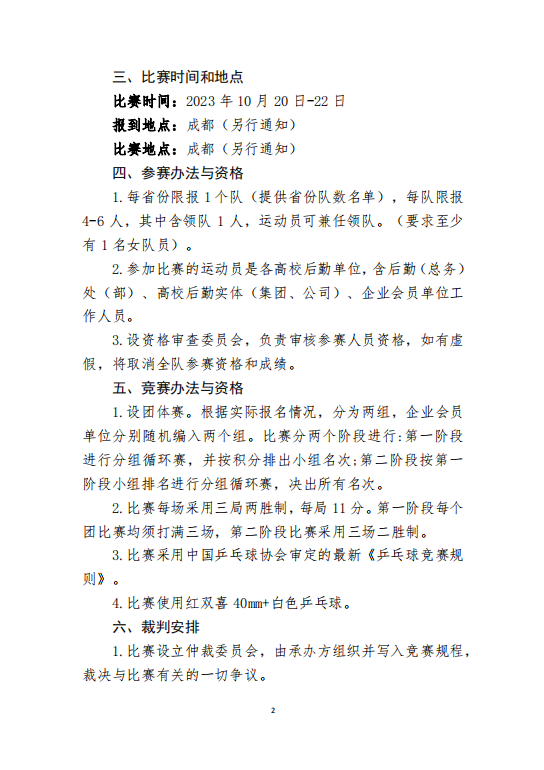 三、比赛时间和地点

比赛时间：2023 年 10 月 20 日-22 日

报到地点：成都（另行通知）

比赛地点：成都（另行通知）

四、参赛办法与资格

1.每省份限报 1 个队（提供省份队数名单），每队限报 4-6 人，其中含领队 1 人，运动员可兼任领队。（要求至少有 1 名女队员）。

2.参加比赛的运动员是各高校后勤单位，含后勤（总务）处（部）、高校后勤实体（集团、公司）、企业会员单位工作人员。

3.设资格审查委员会，负责审核参赛人员资格，如有虚假，将取消全队参赛资格和成绩。

五、竞赛办法与资格

1.设团体赛。根据实际报名情况，分为两组，企业会员单位分别随机编入两个组。比赛分两个阶段进行：第一阶段进行分组循环赛，并按积分排出小组名次；第二阶段按第一阶段小组排名进行分组循环赛，决出所有名次。

2.比赛每场采用三局两胜制，每局 11 分。第一阶段每个团比赛均须打满三场，第二阶段比赛采用三场二胜制。

3.比赛采用中国乒乓球协会审定的最新《乒乓球竞赛规则》。

4.比赛使用红双喜 40mm+白色乒乓球。

六、裁判安排

1.比赛设立仲裁委员会，由承办方组织并写入竞赛规程，裁决与比赛有关的一切争议。

2